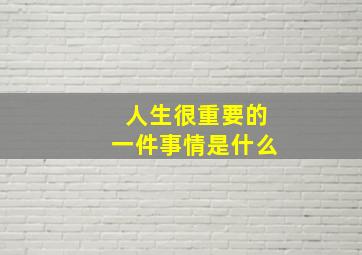 人生很重要的
一件事情是什么